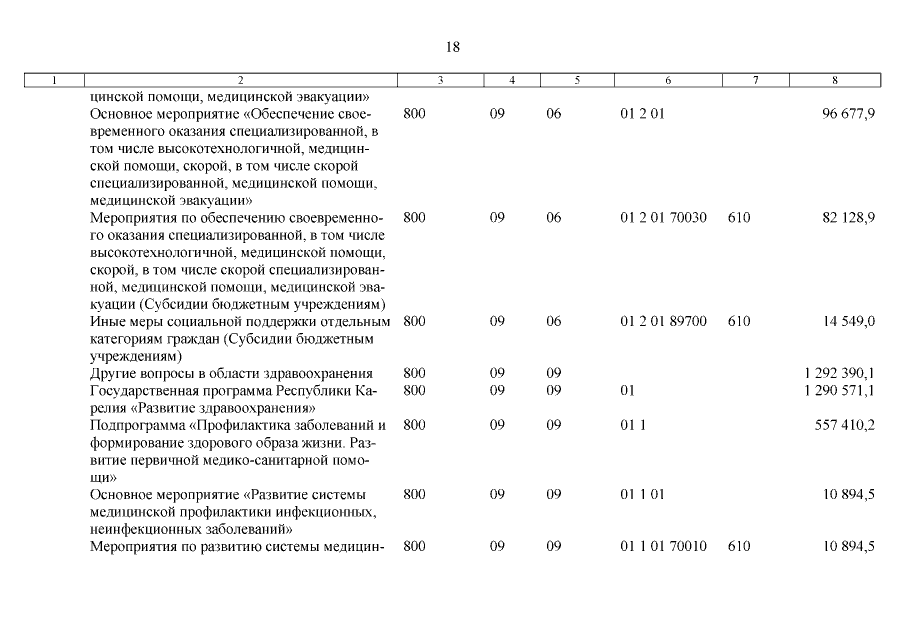 18

| 1 | 2 | 3 | 4 | 5 | 6 | 7 | 8 |
|---|---|---|---|---|---|---|---|
| | цинской помощи, медицинской эвакуации» | | | | | | |
| | Основное мероприятие «Обеспечение своевременного оказания специализированной, в том числе высокотехнологичной, медицинской помощи, скорой, в том числе скорой специализированной, медицинской помощи, медицинской эвакуации» | 800 | 09 | 06 | 01 2 01 | | 96 677,9 |
| | Мероприятия по обеспечению своевременного оказания специализированной, в том числе высокотехнологичной, медицинской помощи, скорой, в том числе скорой специализированной, медицинской помощи, медицинской эвакуации (Субсидии бюджетным учреждениям) | 800 | 09 | 06 | 01 2 01 70030 | 610 | 82 128,9 |
| | Иные меры социальной поддержки отдельным категориям граждан (Субсидии бюджетным учреждениям) | 800 | 09 | 06 | 01 2 01 89700 | 610 | 14 549,0 |
| | Другие вопросы в области здравоохранения | 800 | 09 | 09 | | | 1 292 390,1 |
| | Государственная программа Республики Карелия «Развитие здравоохранения» | 800 | 09 | 09 | 01 | | 1 290 571,1 |
| | Подпрограмма «Профилактика заболеваний и формирование здорового образа жизни. Развитие первичной медико-санитарной помощи» | 800 | 09 | 09 | 01 1 | | 557 410,2 |
| | Основное мероприятие «Развитие системы медицинской профилактики инфекционных, неинфекционных заболеваний» | 800 | 09 | 09 | 01 1 01 | | 10 894,5 |
| | Мероприятия по развитию системы медицин- | 800 | 09 | 09 | 01 1 01 70010 | 610 | 10 894,5 |